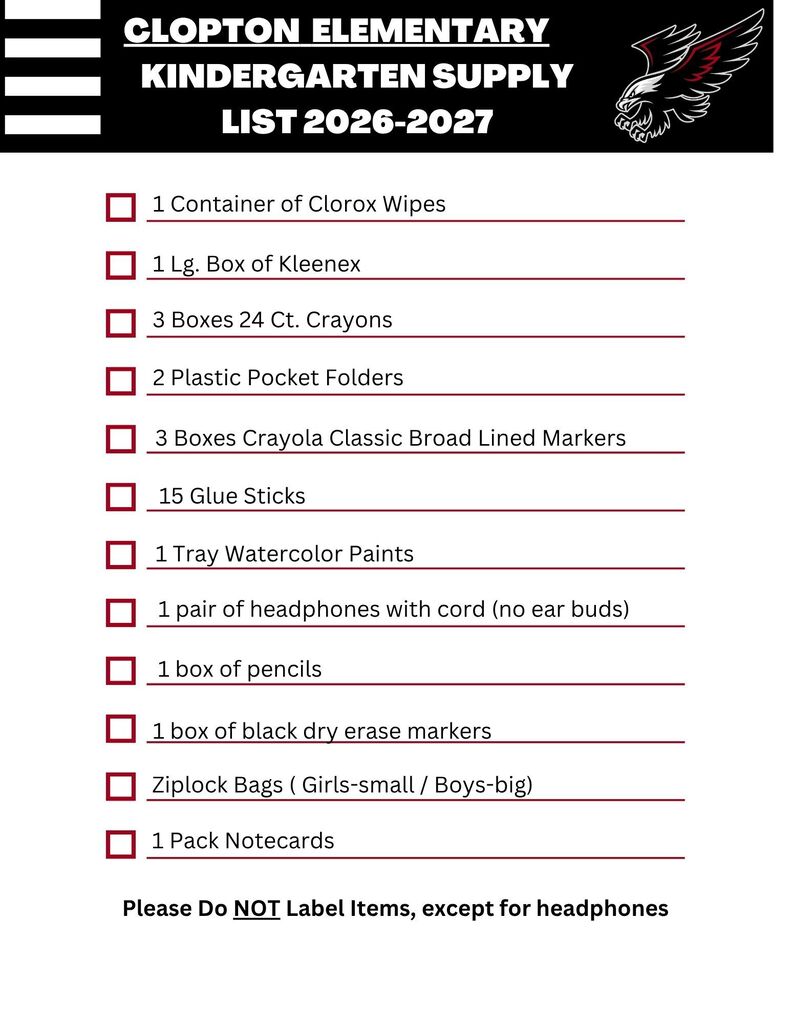 CLOPTON ELEMENTARY
KINDERGARTEN SUPPLY LIST 2026-2027

1 Container of Clorox Wipes

1 Lg. Box of Kleenex

3 Boxes 24 Ct. Crayons

2 Plastic Pocket Folders

3 Boxes Crayola Classic Broad Lined Markers

15 Glue Sticks

1 Tray Watercolor Paints

1 pair of headphones with cord (no ear buds)

1 box of pencils

1 box of black dry erase markers

Ziplock Bags ( Girls-small / Boys-big)

1 Pack Notecards

Please Do NOT Label Items, except for headphones